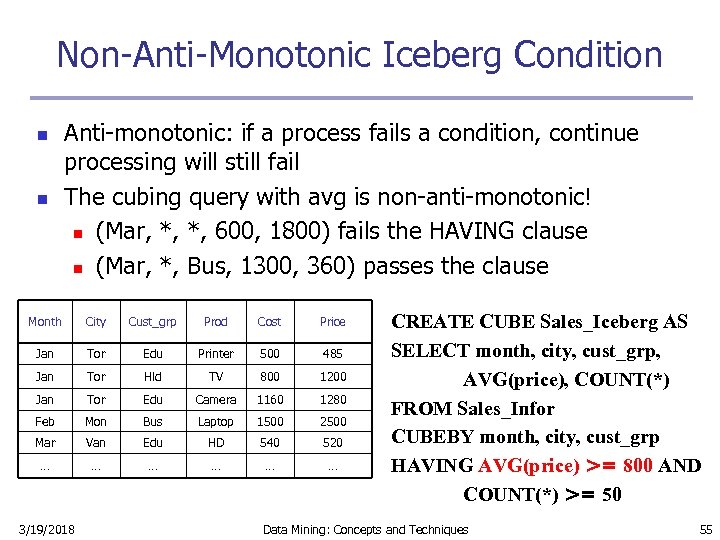 Non-Anti-Monotonic Iceberg Condition

Anti-monotonic: if a process fails a condition, continue processing will still fail

The cubing query with avg is non-anti-monotonic!

(Mar, *, *, 600, 1800) fails the HAVING clause

(Mar, *, Bus, 1300, 360) passes the clause

| Month | City | Cust_grp | Prod | Cost | Price |
|---|---|---|---|---|---|
| Jan | Tor | Edu | Printer | 500 | 485 |
| Jan | Tor | Hld | TV | 800 | 1200 |
| Jan | Tor | Edu | Camera | 1160 | 1280 |
| Feb | Mon | Bus | Laptop | 1500 | 2500 |
| Mar | Van | Edu | HD | 540 | 520 |
| … | … | … | … | … | … |

CREATE CUBE Sales_Iceberg AS
SELECT month, city, cust_grp,
AVG(price), COUNT(*)
FROM Sales_Infor
CUBEBY month, city, cust_grp
HAVING AVG(price) >= 800 AND
COUNT(*) >= 50

3/19/2018 Data Mining: Concepts and Techniques 55